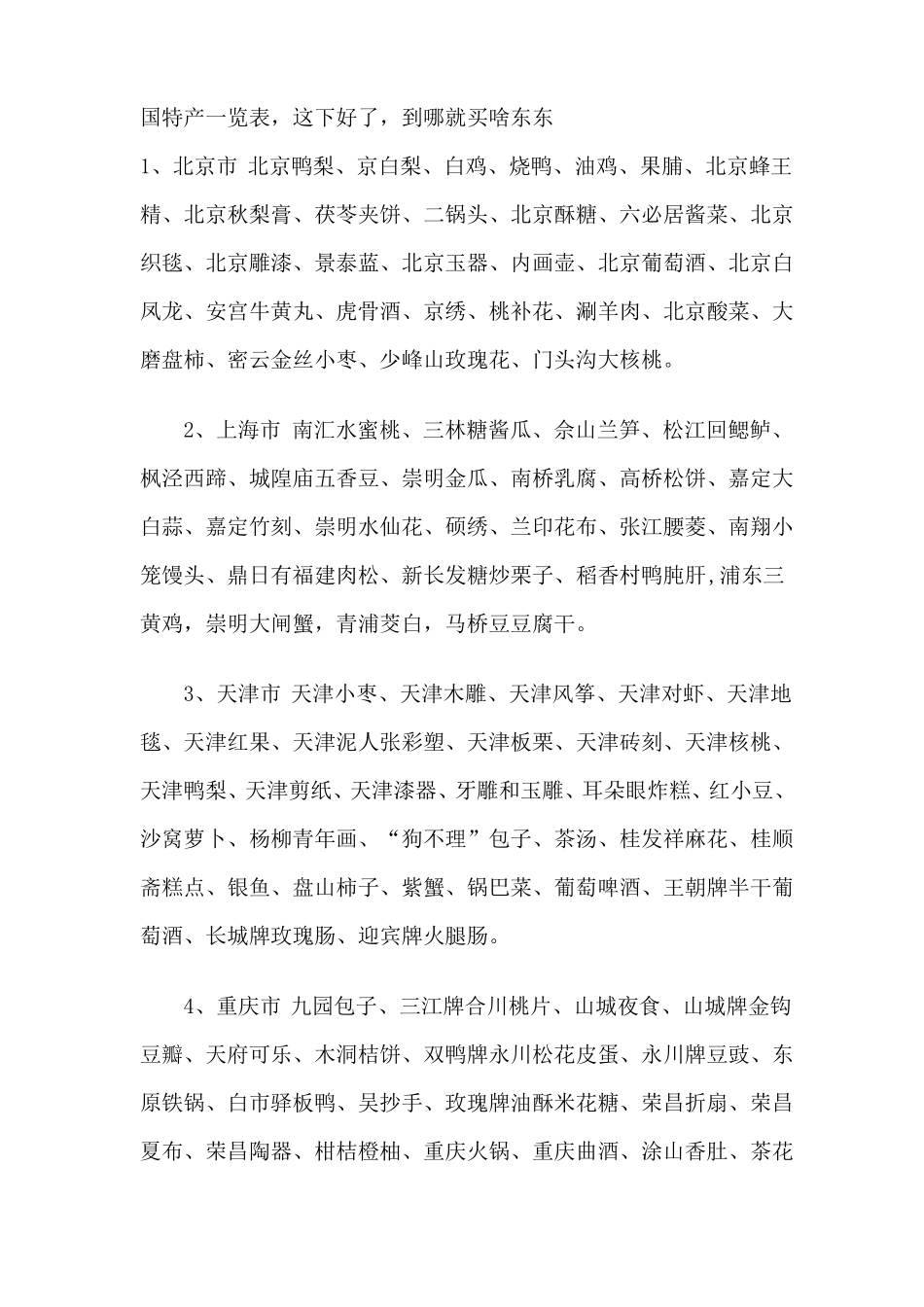 国特产一览表，这下好了，到哪就买啥东东

1、北京市 北京鸭梨、京白梨、白鸡、烧鸭、油鸡、果脯、北京蜂王精、北京秋梨膏、茯苓夹饼、二锅头、北京酥糖、六必居酱菜、北京织毯、北京雕漆、景泰蓝、北京玉器、内画壶、北京葡萄酒、北京白凤龙、安宫牛黄丸、虎骨酒、京绣、桃补花、涮羊肉、北京酸菜、大磨盘柿、密云金丝小枣、少峰山玫瑰花、门头沟大核桃。

2、上海市 南汇水蜜桃、三林糖酱瓜、佘山兰笋、松江回鳃鲈、枫泾西蹄、城隍庙五香豆、崇明金瓜、南桥乳腐、高桥松饼、嘉定大白蒜、嘉定竹刻、崇明水仙花、硕绣、兰印花布、张江腰菱、南翔小笼馒头、鼎日有福建肉松、新长发糖炒栗子、稻香村鸭肫肝,浦东三黄鸡，崇明大闸蟹，青浦茭白，马桥豆豆腐干。

3、天津市 天津小枣、天津木雕、天津风筝、天津对虾、天津地毯、天津红果、天津泥人张彩塑、天津板栗、天津砖刻、天津核桃、天津鸭梨、天津剪纸、天津漆器、牙雕和玉雕、耳朵眼炸糕、红小豆、沙窝萝卜、杨柳青年画、“狗不理”包子、茶汤、桂发祥麻花、桂顺斋糕点、银鱼、盘山柿子、紫蟹、锅巴菜、葡萄啤酒、王朝牌半干葡萄酒、长城牌玫瑰肠、迎宾牌火腿肠。

4、重庆市 九园包子、三江牌合川桃片、山城夜食、山城牌金钩豆瓣、天府可乐、木洞桔饼、双鸭牌永川松花皮蛋、永川牌豆豉、东原铁锅、白市驿板鸭、吴抄手、玫瑰牌油酥米花糖、荣昌折扇、荣昌夏布、荣昌陶器、柑桔橙柚、重庆火锅、重庆曲酒、涂山香肚、茶花